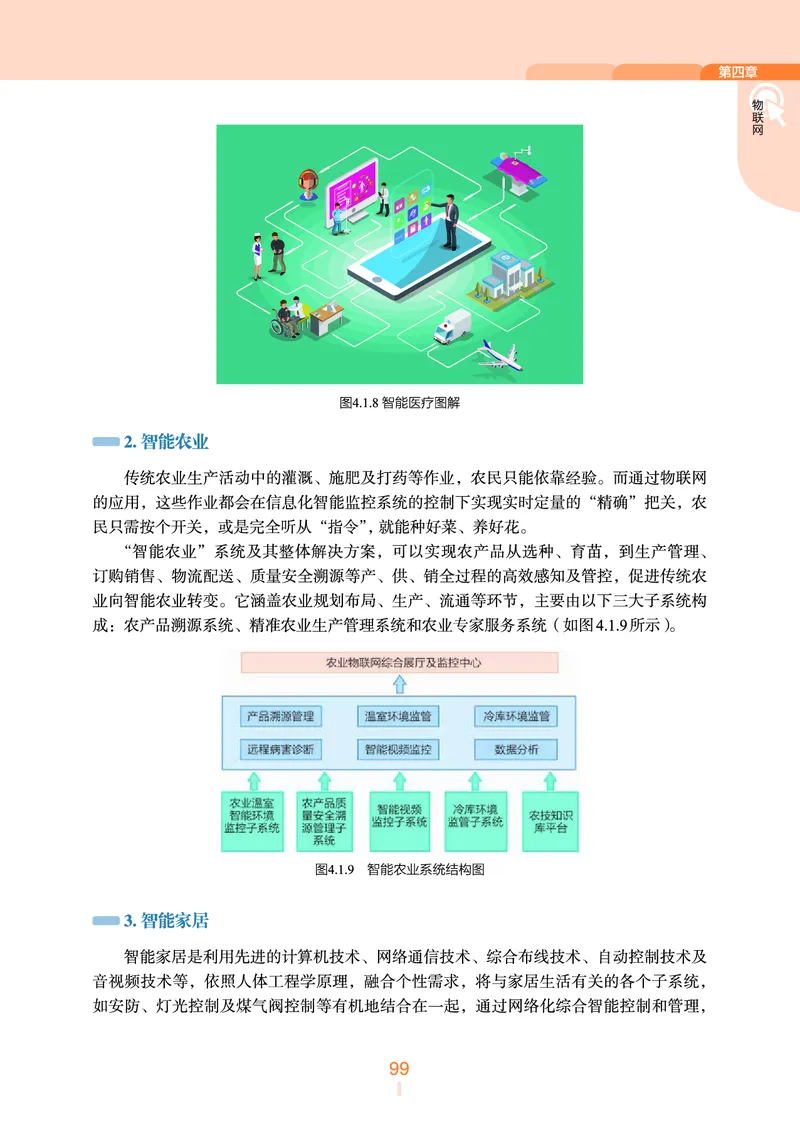 第四章

物联网

图4.1.8 智能医疗图解

2. 智能农业

传统农业生产活动中的灌溉、施肥及打药等作业，农民只能依靠经验。而通过物联网的应用，这些作业都会在信息化智能监控系统的控制下实现实时定量的“精确”把关，农民只需按个开关，或是完全听从“指令”，就能种好菜、养好花。

“智能农业”系统及其整体解决方案，可以实现农产品从选种、育苗，到生产管理、订购销售、物流配送、质量安全溯源等产、供、销全过程的高效感知及管控，促进传统农业向智能农业转变。它涵盖农业规划布局、生产、流通等环节，主要由以下三大子系统构成：农产品溯源系统、精准农业生产管理系统和农业专家服务系统（如图4.1.9所示）。

农业物联网综合展厅及监控中心

产品溯源管理

温室环境监管

冷库环境监管

远程病害诊断

智能视频监控

数据分析

农业温室智能环境监控子系统

农产品质量安全溯源管理子系统

智能视频监控子系统

冷库环境监管子系统

农技知识库平台

图4.1.9 智能农业系统结构图

3. 智能家居

智能家居是利用先进的计算机技术、网络通信技术、综合布线技术、自动控制技术及音视频技术等，依照人体工程学原理，融合个性需求，将与家居生活有关的各个子系统，如安防、灯光控制及煤气阀控制等有机地结合在一起，通过网络化综合智能控制和管理，

99